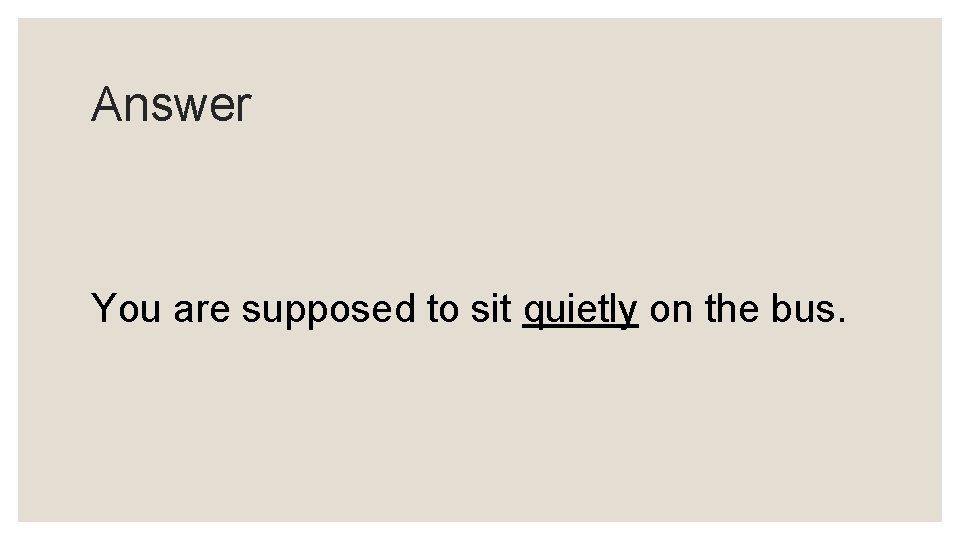 Answer

You are supposed to sit quietly on the bus.